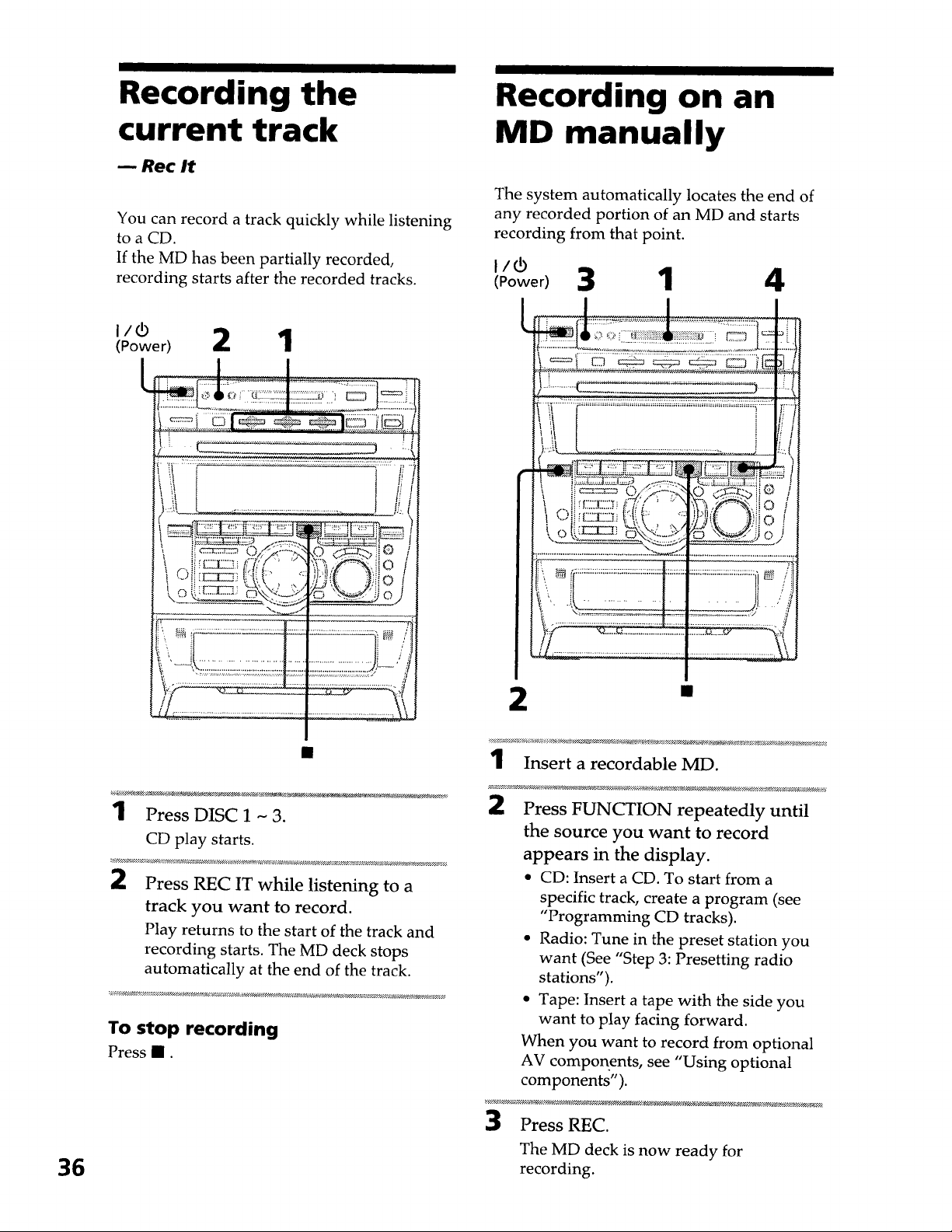 Recording the current track

— Rec It

You can record a track quickly while listening to a CD.
If the MD has been partially recorded, recording starts after the recorded tracks.

I / ⏻
(Power)

2

1

■

1 Press DISC 1 ~ 3.
CD play starts.

2 Press REC IT while listening to a track you want to record.
Play returns to the start of the track and recording starts. The MD deck stops automatically at the end of the track.

To stop recording
Press ■ .

36

Recording on an MD manually

The system automatically locates the end of any recorded portion of an MD and starts recording from that point.

I / ⏻
(Power)

3

1

4

2

■

1 Insert a recordable MD.

2 Press FUNCTION repeatedly until the source you want to record appears in the display.
• CD: Insert a CD. To start from a specific track, create a program (see "Programming CD tracks).
• Radio: Tune in the preset station you want (See "Step 3: Presetting radio stations").
• Tape: Insert a tape with the side you want to play facing forward.
When you want to record from optional AV components, see "Using optional components").

3 Press REC.
The MD deck is now ready for recording.